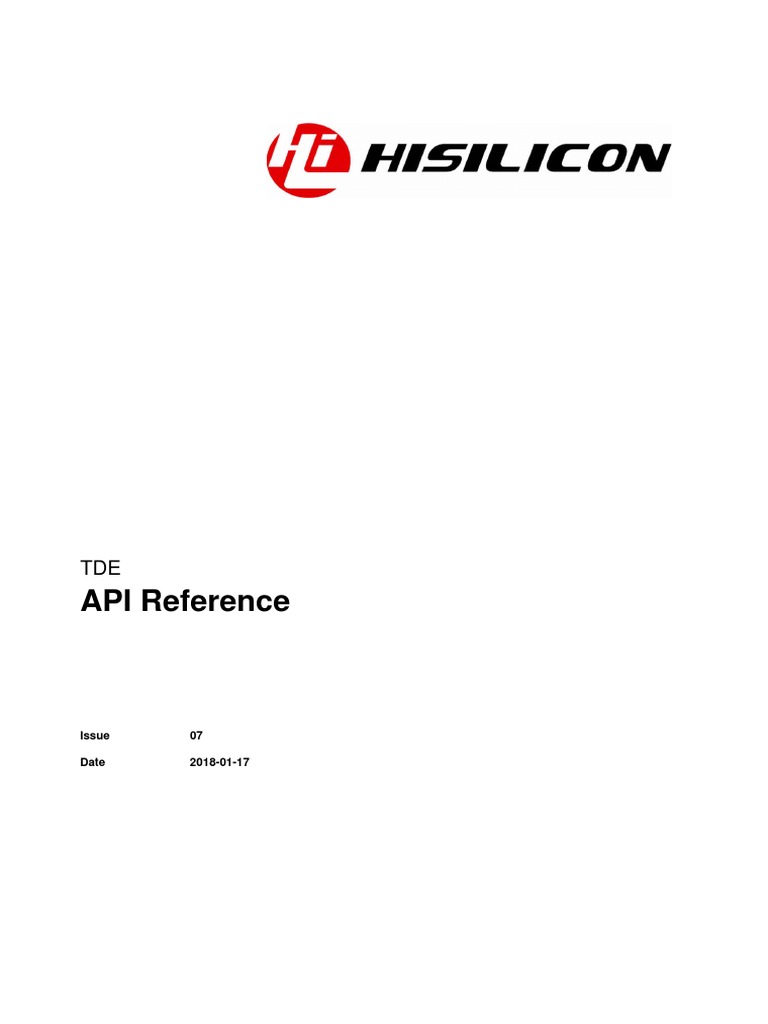 Hi HISILICON

TDE
API Reference

Issue 07
Date 2018-01-17